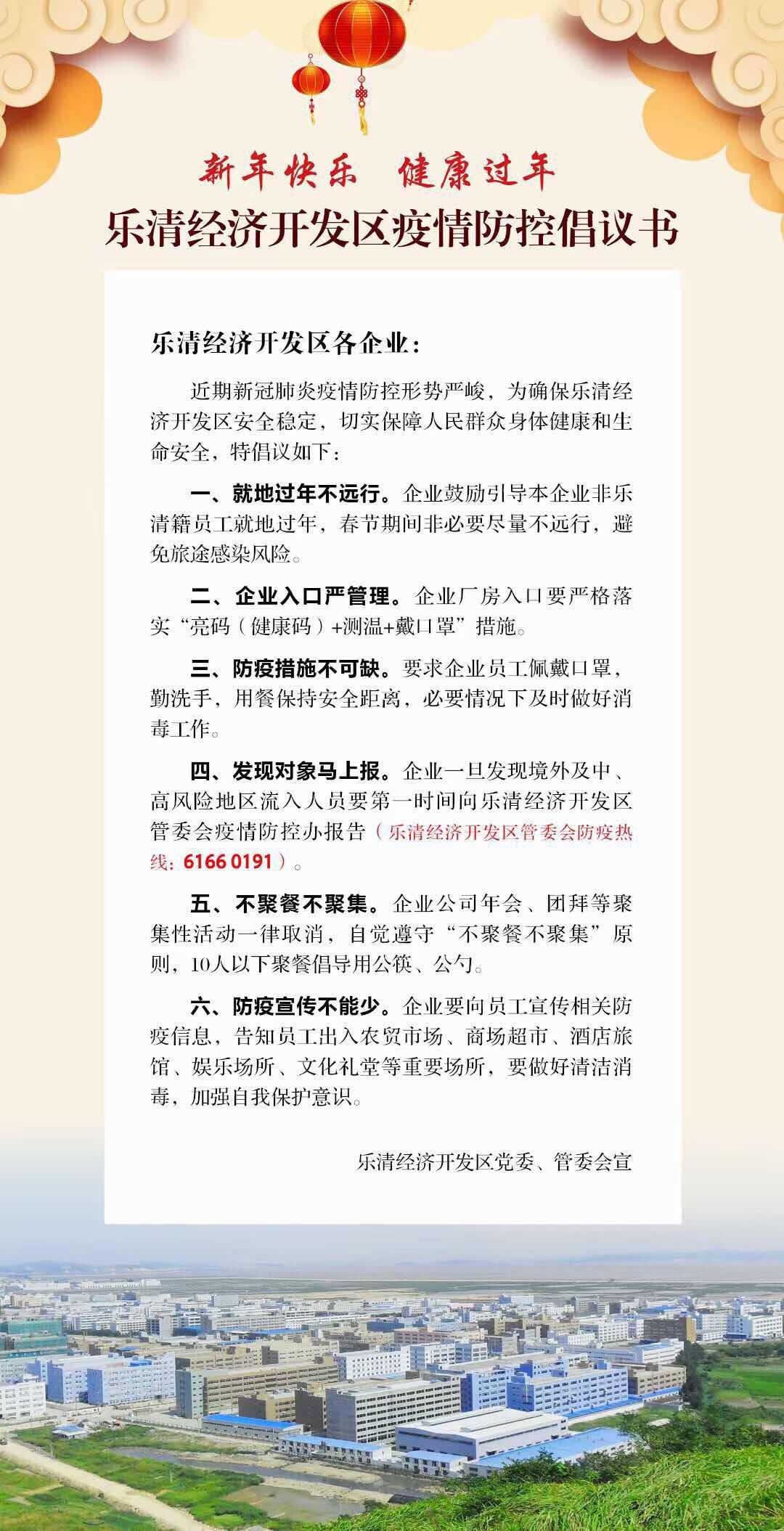 新年快乐　健康过年

乐清经济开发区疫情防控倡议书

乐清经济开发区各企业：

近期新冠肺炎疫情防控形势严峻，为确保乐清经济开发区安全稳定，切实保障人民群众身体健康和生命安全，特倡议如下：

一、就地过年不远行。企业鼓励引导本企业非乐清籍员工就地过年，春节期间非必要尽量不远行，避免旅途感染风险。

二、企业入口严管理。企业厂房入口要严格落实“亮码（健康码）+测温+戴口罩”措施。

三、防疫措施不可缺。要求企业员工佩戴口罩，勤洗手，用餐保持安全距离，必要情况下及时做好消毒工作。

四、发现对象马上报。企业一旦发现境外及中、高风险地区流入人员要第一时间向乐清经济开发区管委会疫情防控办报告（乐清经济开发区管委会防疫热线：6166 0191）。

五、不聚餐不聚集。企业公司年会、团拜等聚集性活动一律取消，自觉遵守“不聚餐不聚集”原则，10人以下聚餐倡导用公筷、公勺。

六、防疫宣传不能少。企业要向员工宣传相关防疫信息，告知员工出入农贸市场、商场超市、酒店旅馆、娱乐场所、文化礼堂等重要场所，要做好清洁消毒，加强自我保护意识。

乐清经济开发区党委、管委会宣